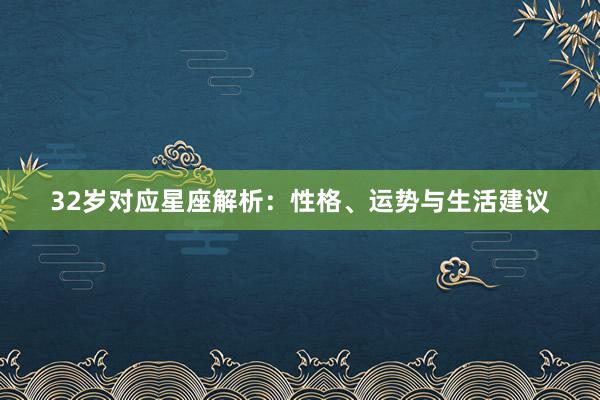 32岁对应星座解析：性格、运势与生活建议